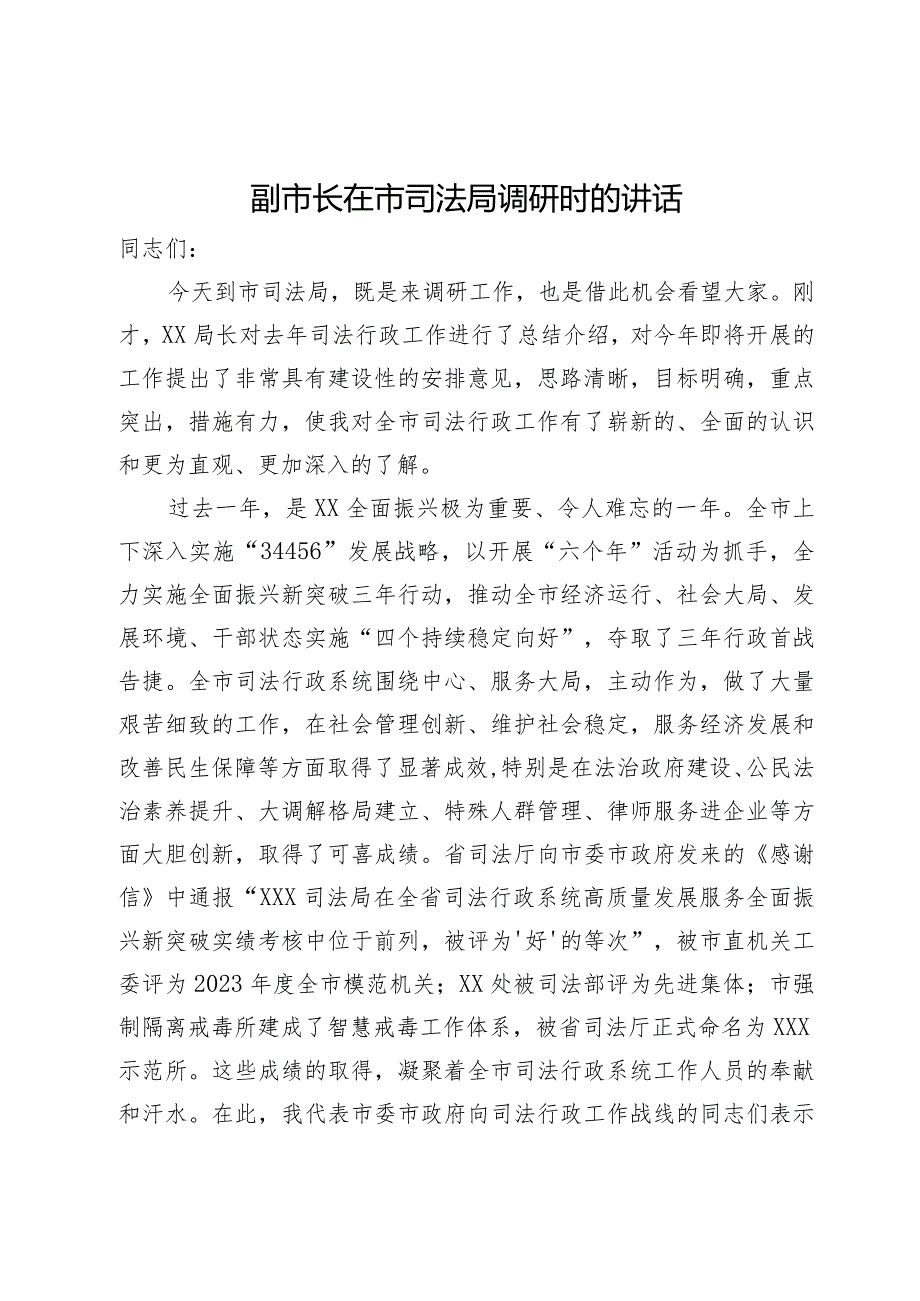 副市长在市司法局调研时的讲话

同志们：

今天到市司法局，既是来调研工作，也是借此机会看望大家。刚才，XX局长对去年司法行政工作进行了总结介绍，对今年即将开展的工作提出了非常具有建设性的安排意见，思路清晰，目标明确，重点突出，措施有力，使我对全市司法行政工作有了崭新的、全面的认识和更为直观、更加深入的了解。

过去一年，是XX全面振兴极为重要、令人难忘的一年。全市上下深入实施“34456”发展战略，以开展“六个年”活动为抓手，全力实施全面振兴新突破三年行动，推动全市经济运行、社会大局、发展环境、干部状态实施“四个持续稳定向好”，夺取了三年行政首战告捷。全市司法行政系统围绕中心、服务大局，主动作为，做了大量艰苦细致的工作，在社会管理创新、维护社会稳定，服务经济发展和改善民生保障等方面取得了显著成效,特别是在法治政府建设、公民法治素养提升、大调解格局建立、特殊人群管理、律师服务进企业等方面大胆创新，取得了可喜成绩。省司法厅向市委市政府发来的《感谢信》中通报“XXX司法局在全省司法行政系统高质量发展服务全面振兴新突破实绩考核中位于前列，被评为'好'的等次”，被市直机关工委评为2023年度全市模范机关；XX处被司法部评为先进集体；市强制隔离戒毒所建成了智慧戒毒工作体系，被省司法厅正式命名为XXX示范所。这些成绩的取得，凝聚着全市司法行政系统工作人员的奉献和汗水。在此，我代表市委市政府向司法行政工作战线的同志们表示